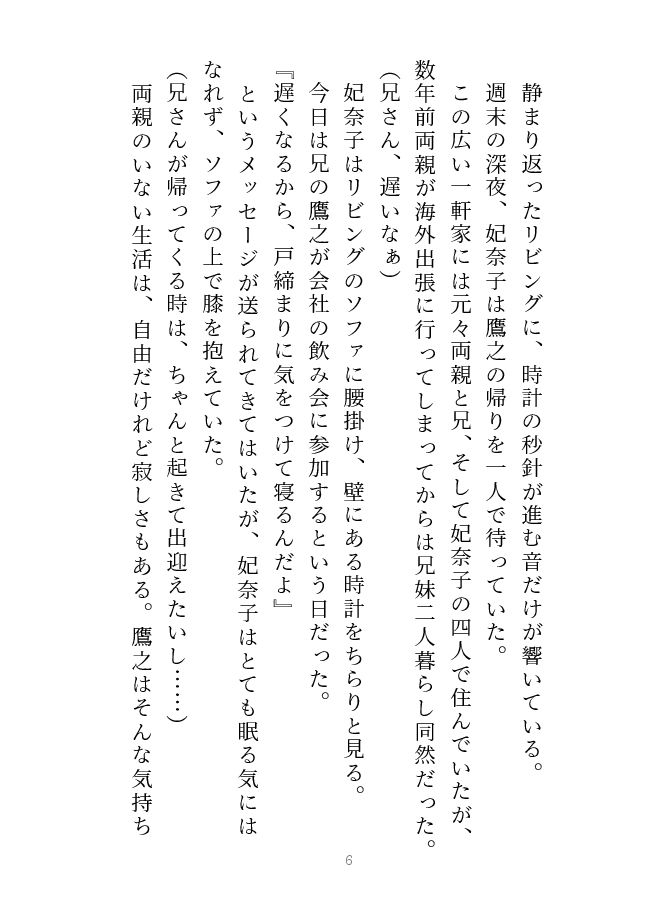 静まり返ったリビングに、時計の秒針が進む音だけが響いている。
週末の深夜、妃奈子は鷹之の帰りを一人で待っていた。
この広い一軒家には元々両親と兄、そして妃奈子の四人で住んでいたが、数年前両親が海外出張に行ってしまってからは兄妹二人暮らし同然だった。
(兄さん、遅いなぁ)
妃奈子はリビングのソファに腰掛け、壁にある時計をちらりと見る。
今日は兄の鷹之が会社の飲み会に参加するという日だった。
『遅くなるから、戸締まりに気をつけて寝るんだよ』
というメッセージが送られてきてはいたが、妃奈子はとても眠る気にはなれず、ソファの上で膝を抱えていた。
(兄さんが帰ってくる時は、ちゃんと起きて出迎えたいし……)
両親のいない生活は、自由だけれど寂しさもある。鷹之はそんな気持ち

6